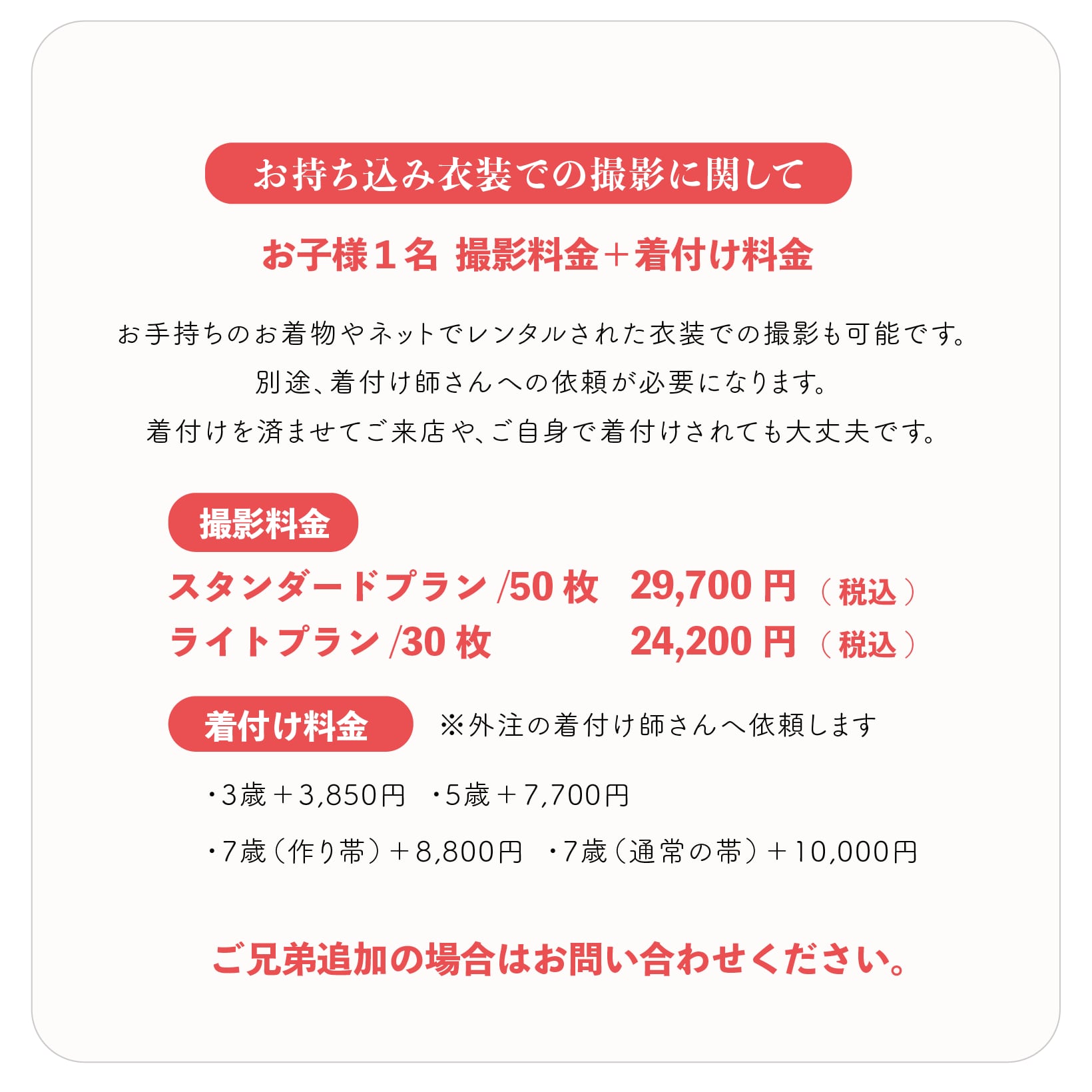 お持ち込み衣装での撮影に関して

お子様１名 撮影料金＋着付け料金

お手持ちのお着物やネットでレンタルされた衣装での撮影も可能です。
別途、着付け師さんへの依頼が必要になります。
着付けを済ませてご来店や、ご自身で着付けされても大丈夫です。

撮影料金

スタンダードプラン/50枚 29,700円（税込）
ライトプラン/30枚 24,200円（税込）

着付け料金 ※外注の着付け師さんへ依頼します

・3歳＋3,850円 ・5歳＋7,700円
・7歳（作り帯）＋8,800円 ・7歳（通常の帯）＋10,000円

ご兄弟追加の場合はお問い合わせください。